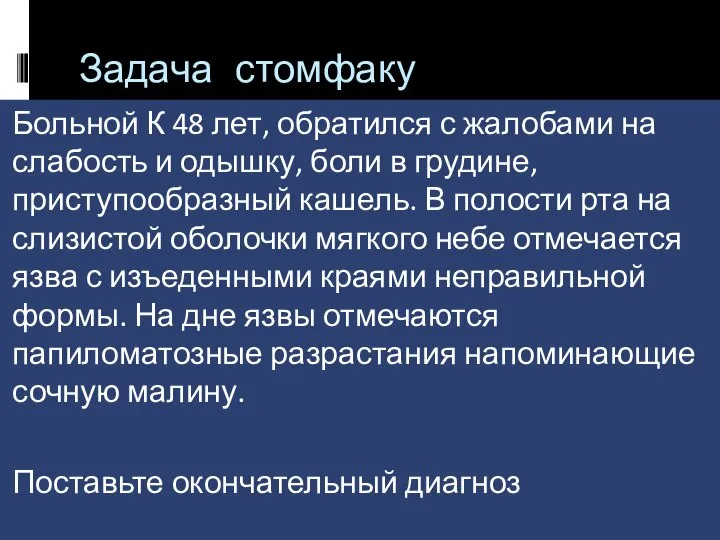 Задача стомфаку

Больной К 48 лет, обратился с жалобами на слабость и одышку, боли в грудине, приступообразный кашель. В полости рта на слизистой оболочки мягкого небе отмечается язва с изъеденными краями неправильной формы. На дне язвы отмечаются папиломатозные разрастания напоминающие сочную малину.

Поставьте окончательный диагноз